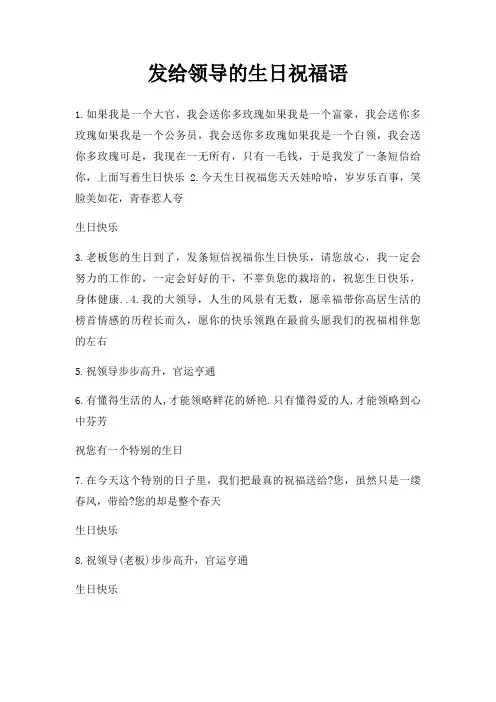 发给领导的生日祝福语

1.如果我是一个大官，我会送你多玫瑰如果我是一个富豪，我会送你多玫瑰如果我是一个公务员，我会送你多玫瑰如果我是一个白领，我会送你多玫瑰可是，我现在一无所有，只有一毛钱，于是我发了一条短信给你，上面写着生日快乐 2.今天生日祝福您天天娃哈哈，岁岁乐百事，笑脸美如花，青春惹人夸

生日快乐

3.老板您的生日到了，发条短信祝福你生日快乐，请您放心，我一定会努力的工作的，一定会好好的干，不辜负您的栽培的，祝您生日快乐，身体健康..4.我的大领导，人生的风景有无数，愿幸福带你高居生活的榜首情感的历程长而久，愿你的快乐领跑在最前头愿我们的祝福相伴您的左右

5.祝领导步步高升，官运亨通

6.有懂得生活的人,才能领略鲜花的娇艳.只有懂得爱的人,才能领略到心中芬芳

祝您有一个特别的生日

7.在今天这个特别的日子里，我们把最真的祝福送给?您，虽然只是一缕春风，带给?您的却是整个春天

生日快乐

8.祝领导(老板)步步高升，官运亨通

生日快乐